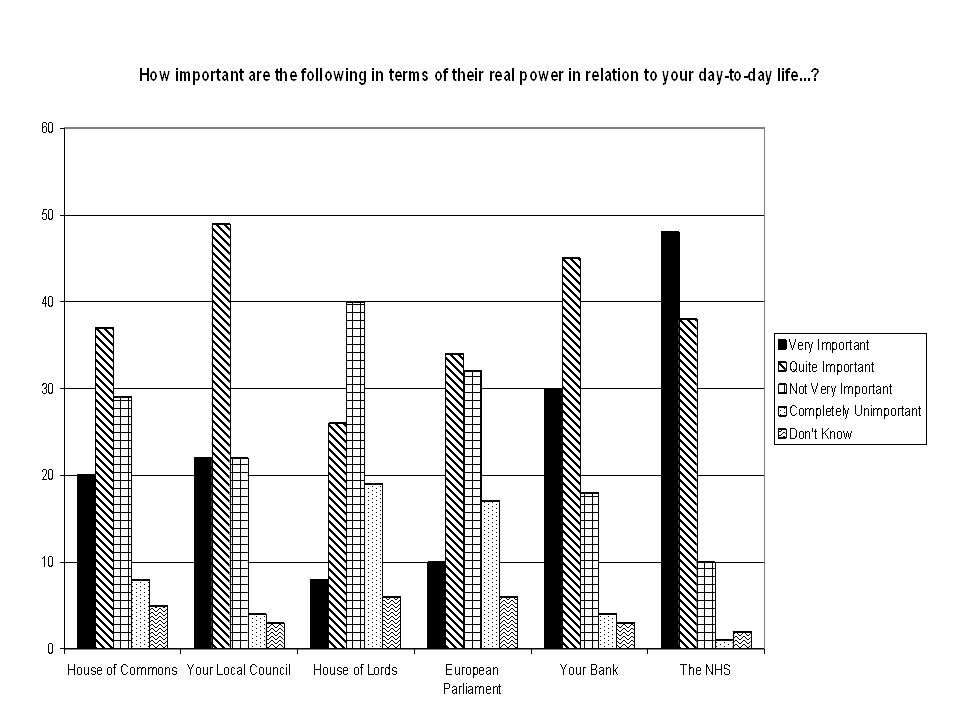 How important are the following in terms of their real power in relation to your day-to-day life...?

60
50
40
30
20
10
0

House of Commons
Your Local Council
House of Lords
European Parliament
Your Bank
The NHS

Very Important
Quite Important
Not Very Important
Completely Unimportant
Don't Know